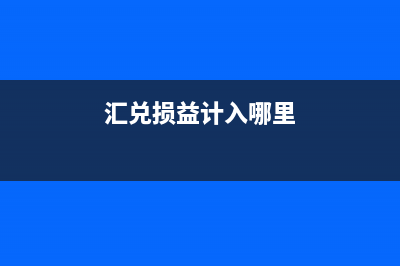 汇兑损益计入哪里